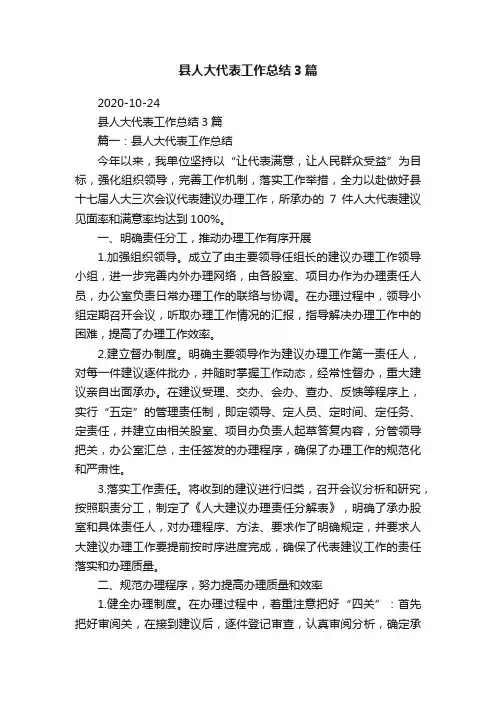 县人大代表工作总结3篇

2020-10-24

县人大代表工作总结3篇

篇一：县人大代表工作总结

今年以来，我单位坚持以“让代表满意，让人民群众受益”为目标，强化组织领导，完善工作机制，落实工作举措，全力以赴做好县十七届人大三次会议代表建议办理工作，所承办的 7 件人大代表建议见面率和满意率均达到100%。

一、明确责任分工，推动办理工作有序开展

1.加强组织领导。成立了由主要领导任组长的建议办理工作领导小组，进一步完善内外办理网络，由各股室、项目办作为办理责任人员，办公室负责日常办理工作的联络与协调。在办理过程中，领导小组定期召开会议，听取办理工作情况的汇报，指导解决办理工作中的困难，提高了办理工作效率。

2.建立督办制度。明确主要领导作为建议办理工作第一责任人，对每一件建议逐件批办，并随时掌握工作动态，经常性督办，重大建议亲自出面承办。在建议受理、交办、会办、查办、反馈等程序上，实行“五定”的管理责任制，即定领导、定人员、定时间、定任务、定责任，并建立由相关股室、项目办负责人起草答复内容，分管领导把关，办公室汇总，主任签发的办理程序，确保了办理工作的规范化和严肃性。

3.落实工作责任。将收到的建议进行归类，召开会议分析和研究，按照职责分工，制定了《人大建议办理责任分解表》，明确了承办股室和具体责任人，对办理程序、方法、要求作了明确规定，并要求人大建议办理工作要提前按时序进度完成，确保了代表建议工作的责任落实和办理质量。

二、规范办理程序，努力提高办理质量和效率

1.健全办理制度。在办理过程中，着重注意把好“四关”：首先把好审阅关，在接到建议后，逐件登记审查，认真审阅分析，确定承